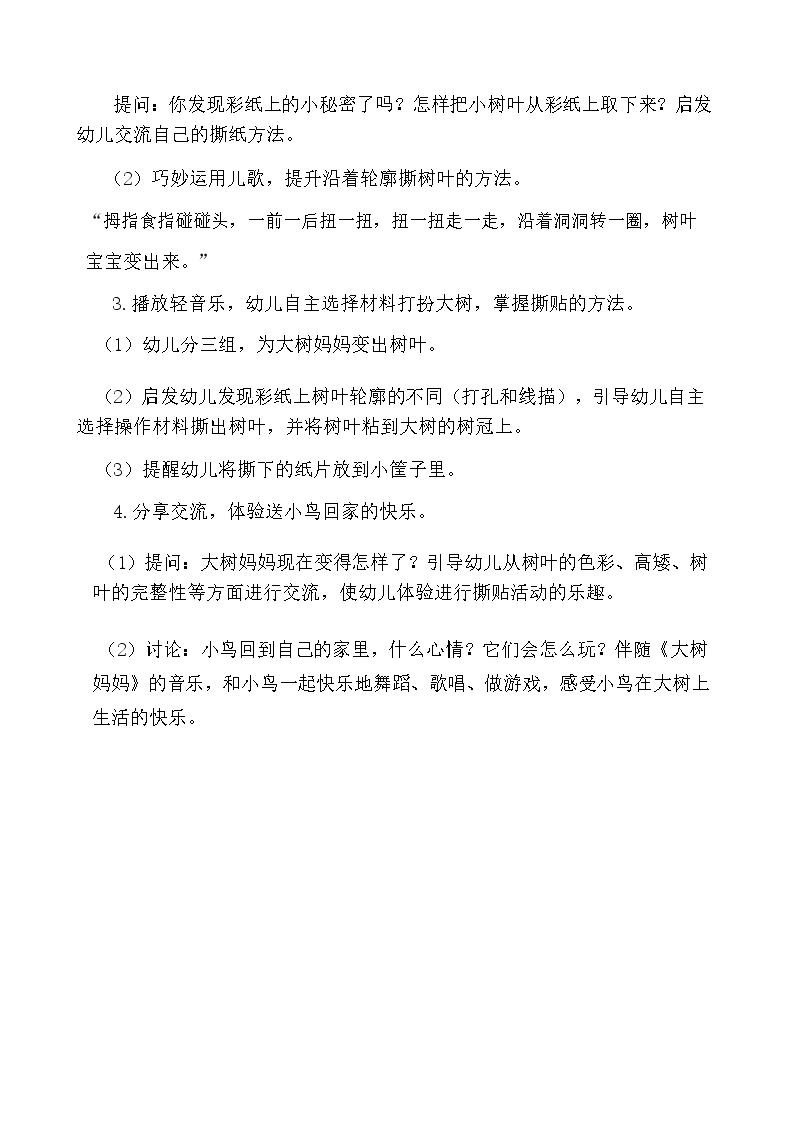 提问：你发现彩纸上的小秘密了吗？怎样把小树叶从彩纸上取下来？启发幼儿交流自己的撕纸方法。

（2）巧妙运用儿歌，提升沿着轮廓撕树叶的方法。

“拇指食指碰碰头，一前一后扭一扭，扭一扭走一走，沿着洞洞转一圈，树叶宝宝变出来。”

3.播放轻音乐，幼儿自主选择材料打扮大树，掌握撕贴的方法。

（1）幼儿分三组，为大树妈妈变出树叶。

（2）启发幼儿发现彩纸上树叶轮廓的不同（打孔和线描），引导幼儿自主选择操作材料撕出树叶，并将树叶粘到大树的树冠上。

（3）提醒幼儿将撕下的纸片放到小筐子里。

4.分享交流，体验送小鸟回家的快乐。

（1）提问：大树妈妈现在变得怎样了？引导幼儿从树叶的色彩、高矮、树叶的完整性等方面进行交流，使幼儿体验进行撕贴活动的乐趣。

（2）讨论：小鸟回到自己的家里，什么心情？它们会怎么玩？伴随《大树妈妈》的音乐，和小鸟一起快乐地舞蹈、歌唱、做游戏，感受小鸟在大树上生活的快乐。